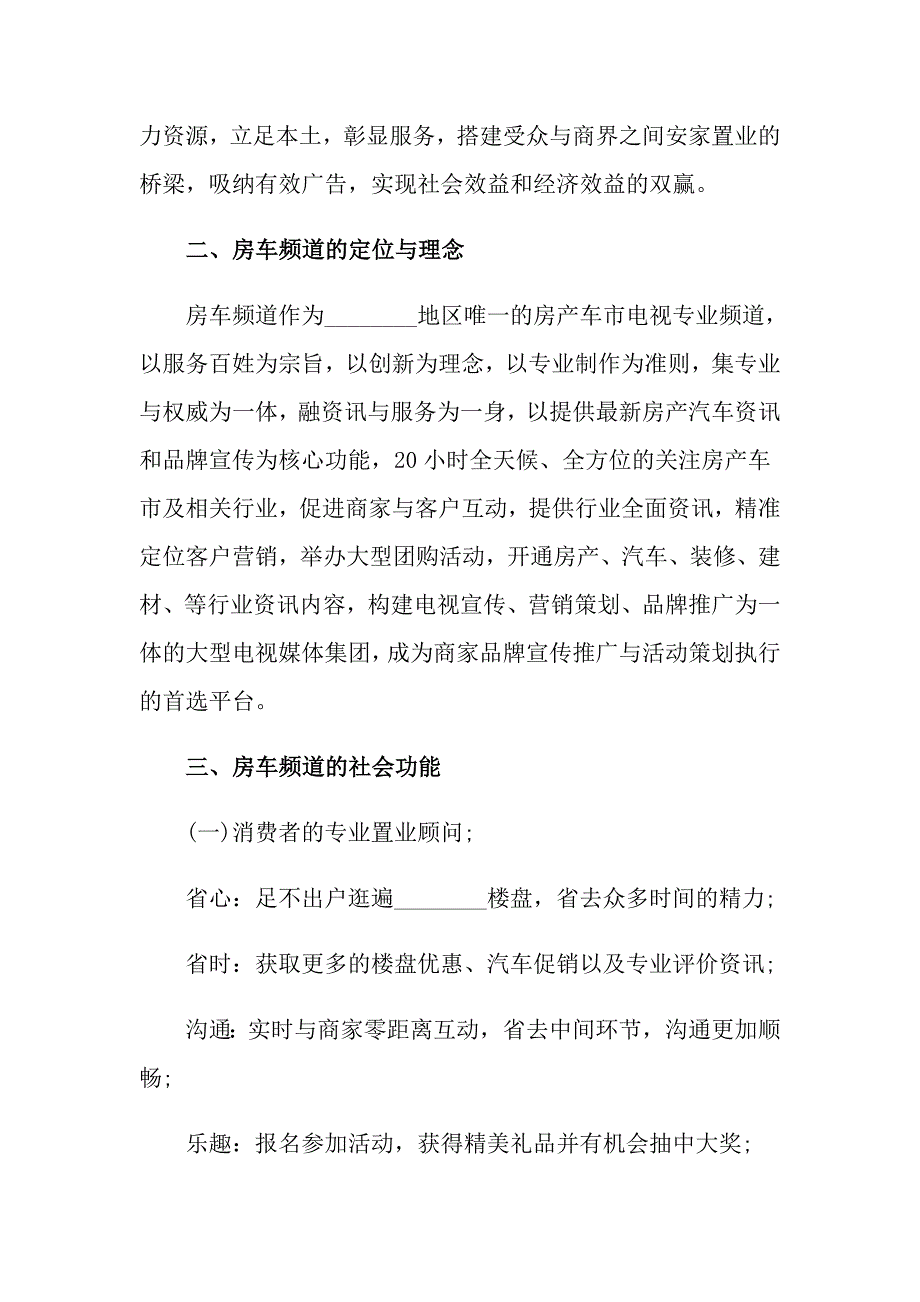 力资源，立足本土，彰显服务，搭建受众与商界之间安家置业的桥梁，吸纳有效广告，实现社会效益和经济效益的双赢。

二、房车频道的定位与理念

房车频道作为________地区唯一的房产车市电视专业频道，以服务百姓为宗旨，以创新为理念，以专业制作为准则，集专业与权威为一体，融资讯与服务为一身，以提供最新房产汽车资讯和品牌宣传为核心功能，20 小时全天候、全方位的关注房产车市及相关行业，促进商家与客户互动，提供行业全面资讯，精准定位客户营销，举办大型团购活动，开通房产、汽车、装修、建材、等行业资讯内容，构建电视宣传、营销策划、品牌推广为一体的大型电视媒体集团，成为商家品牌宣传推广与活动策划执行的首选平台。

三、房车频道的社会功能

(一)消费者的专业置业顾问;

省心：足不出户逛遍________楼盘，省去众多时间的精力;

省时：获取更多的楼盘优惠、汽车促销以及专业评价资讯;

沟通：实时与商家零距离互动，省去中间环节，沟通更加顺畅;

乐趣：报名参加活动，获得精美礼品并有机会抽中大奖;